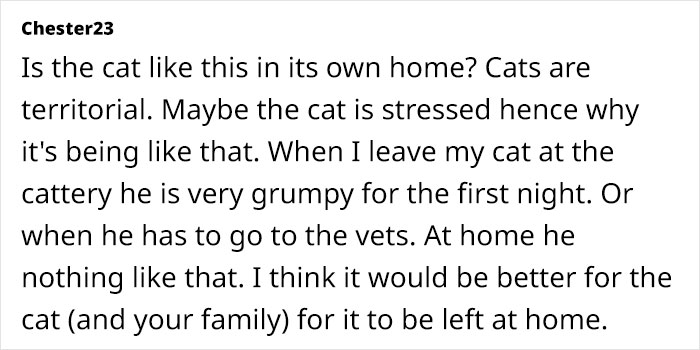 Chester23

Is the cat like this in its own home? Cats are territorial. Maybe the cat is stressed hence why it's being like that. When I leave my cat at the cattery he is very grumpy for the first night. Or when he has to go to the vets. At home he nothing like that. I think it would be better for the cat (and your family) for it to be left at home.